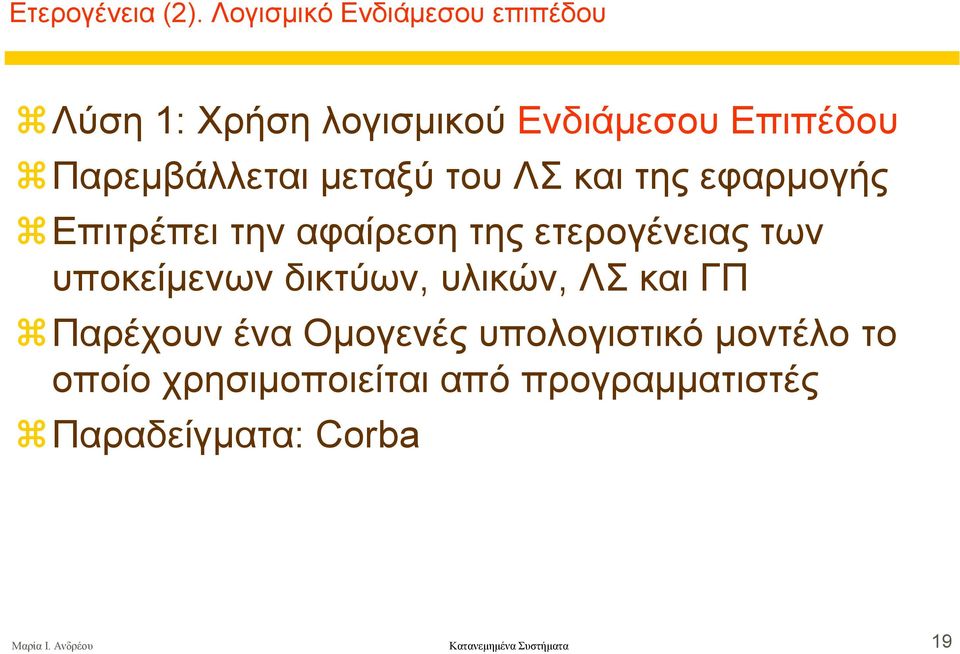 Ετερογένεια (2). Λογισμικό Ενδιάμεσου επιπέδου

Λύση 1: Χρήση λογισμικού Ενδιάμεσου Επιπέδου

Παρεμβάλλεται μεταξύ του ΛΣ και της εφαρμογής

Επιτρέπει την αφαίρεση της ετερογένειας των υποκείμενων δικτύων, υλικών, ΛΣ και ΓΠ

Παρέχουν ένα Ομογενές υπολογιστικό μοντέλο το οποίο χρησιμοποιείται από προγραμματιστές

Παραδείγματα: Corba

Μαρία Ι. Ανδρέου

Κατανεμημένα Συστήματα

19